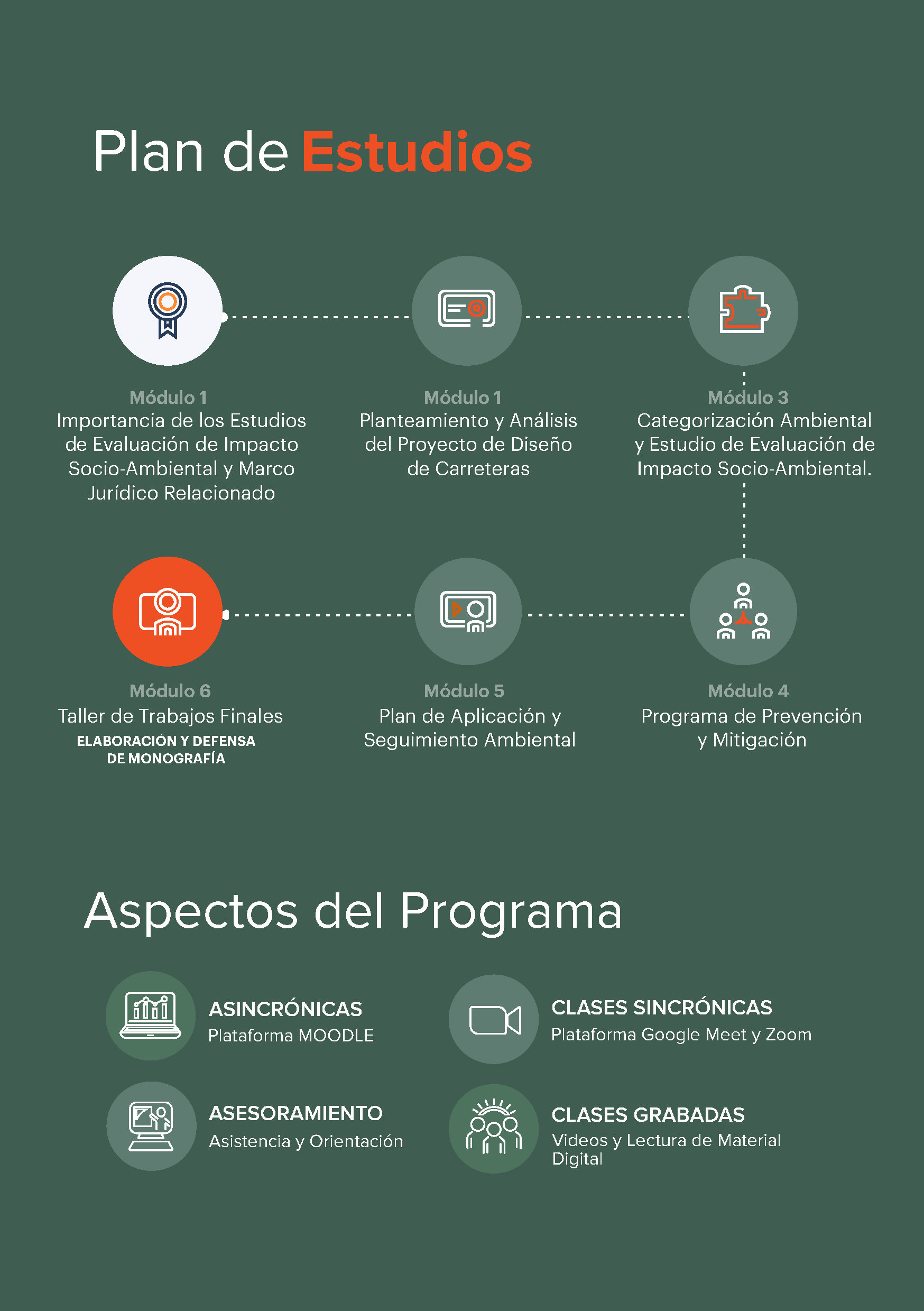 Plan de Estudios

Módulo 1
Importancia de los Estudios de Evaluación de Impacto Socio-Ambiental y Marco Jurídico Relacionado

Módulo 1
Planteamiento y Análisis del Proyecto de Diseño de Carreteras

Módulo 3
Categorización Ambiental y Estudio de Evaluación de Impacto Socio-Ambiental.

Módulo 6
Taller de Trabajos Finales
ELABORACIÓN Y DEFENSA DE MONOGRAFÍA

Módulo 5
Plan de Aplicación y Seguimiento Ambiental

Módulo 4
Programa de Prevención y Mitigación

Aspectos del Programa

ASINCRÓNICAS
Plataforma MOODLE

CLASES SINCRÓNICAS
Plataforma Google Meet y Zoom

ASESORAMIENTO
Asistencia y Orientación

CLASES GRABADAS
Videos y Lectura de Material Digital